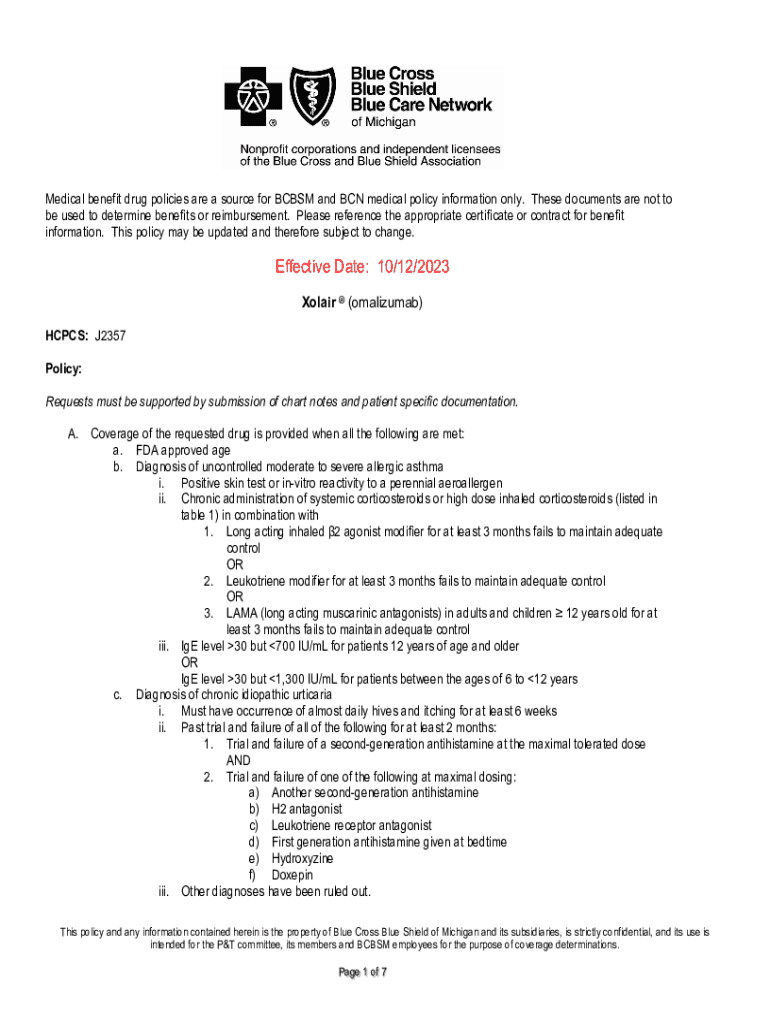 Blue Cross
Blue Shield
Blue Care Network
of Michigan

Nonprofit corporations and independent licensees of the Blue Cross and Blue Shield Association

Medical benefit drug policies are a source for BCBSM and BCN medical policy information only. These documents are not to be used to determine benefits or reimbursement. Please reference the appropriate certificate or contract for benefit information. This policy may be updated and therefore subject to change.

Effective Date: 10/12/2023

Xolair ® (omalizumab)

HCPCS: J2357

Policy:

Requests must be supported by submission of chart notes and patient specific documentation.

A. Coverage of the requested drug is provided when all the following are met:
a. FDA approved age
b. Diagnosis of uncontrolled moderate to severe allergic asthma
i. Positive skin test or in-vitro reactivity to a perennial aeroallergen
ii. Chronic administration of systemic corticosteroids or high dose inhaled corticosteroids (listed in table 1) in combination with
1. Long acting inhaled β2 agonist modifier for at least 3 months fails to maintain adequate control
OR
2. Leukotriene modifier for at least 3 months fails to maintain adequate control
OR
3. LAMA (long acting muscarinic antagonists) in adults and children ≥ 12 years old for at least 3 months fails to maintain adequate control
iii. IgE level >30 but <700 IU/mL for patients 12 years of age and older
OR
IgE level >30 but <1,300 IU/mL for patients between the ages of 6 to <12 years
c. Diagnosis of chronic idiopathic urticaria
i. Must have occurrence of almost daily hives and itching for at least 6 weeks
ii. Past trial and failure of all of the following for at least 2 months:
1. Trial and failure of a second-generation antihistamine at the maximal tolerated dose
AND
2. Trial and failure of one of the following at maximal dosing:
a) Another second-generation antihistamine
b) H2 antagonist
c) Leukotriene receptor antagonist
d) First generation antihistamine given at bedtime
e) Hydroxyzine
f) Doxepin
iii. Other diagnoses have been ruled out.

This policy and any information contained herein is the property of Blue Cross Blue Shield of Michigan and its subsidiaries, is strictly confidential, and its use is intended for the P&T committee, its members and BCBSM employees for the purpose of coverage determinations.

Page 1 of 7